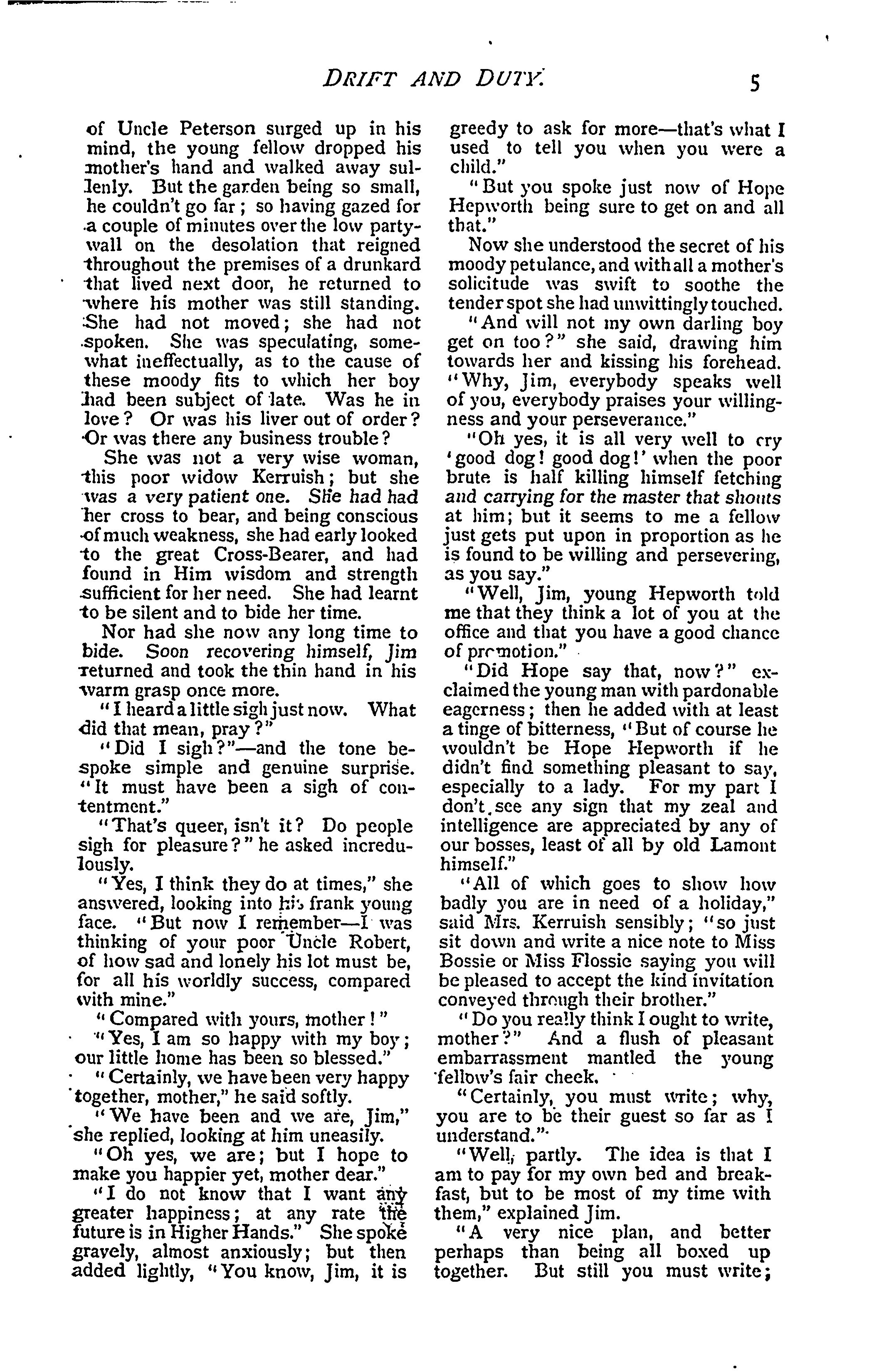 DRIFT AND DUTY. 5

of Uncle Peterson surged up in his mind, the young fellow dropped his mother's hand and walked away sullenly. But the garden being so small, he couldn't go far; so having gazed for a couple of minutes over the low party-wall on the desolation that reigned throughout the premises of a drunkard that lived next door, he returned to where his mother was still standing. She had not moved; she had not spoken. She was speculating, somewhat ineffectually, as to the cause of these moody fits to which her boy had been subject of late. Was he in love? Or was his liver out of order? Or was there any business trouble?

She was not a very wise woman, this poor widow Kerruish; but she was a very patient one. She had had her cross to bear, and being conscious of much weakness, she had early looked to the great Cross-Bearer, and had found in Him wisdom and strength sufficient for her need. She had learnt to be silent and to bide her time.

Nor had she now any long time to bide. Soon recovering himself, Jim returned and took the thin hand in his warm grasp once more.

"I heard a little sigh just now. What did that mean, pray?"

"Did I sigh?"—and the tone bespoke simple and genuine surprise. "It must have been a sigh of contentment."

"That's queer, isn't it? Do people sigh for pleasure?" he asked incredulously.

"Yes, I think they do at times," she answered, looking into his frank young face. "But now I remember—I was thinking of your poor Uncle Robert, of how sad and lonely his lot must be, for all his worldly success, compared with mine."

"Compared with yours, mother!"

"Yes, I am so happy with my boy; our little home has been so blessed."

"Certainly, we have been very happy together, mother," he said softly.

"We have been and we are, Jim," she replied, looking at him uneasily.

"Oh yes, we are; but I hope to make you happier yet, mother dear."

"I do not know that I want any greater happiness; at any rate the future is in Higher Hands." She spoke gravely, almost anxiously; but then added lightly, "You know, Jim, it is greedy to ask for more—that's what I used to tell you when you were a child."

"But you spoke just now of Hope Hepworth being sure to get on and all that."

Now she understood the secret of his moody petulance, and with all a mother's solicitude was swift to soothe the tender spot she had unwittingly touched.

"And will not my own darling boy get on too?" she said, drawing him towards her and kissing his forehead. "Why, Jim, everybody speaks well of you, everybody praises your willingness and your perseverance."

"Oh yes, it is all very well to cry 'good dog! good dog!' when the poor brute is half killing himself fetching and carrying for the master that shouts at him; but it seems to me a fellow just gets put upon in proportion as he is found to be willing and persevering, as you say."

"Well, Jim, young Hepworth told me that they think a lot of you at the office and that you have a good chance of promotion."

"Did Hope say that, now?" exclaimed the young man with pardonable eagerness; then he added with at least a tinge of bitterness, "But of course he wouldn't be Hope Hepworth if he didn't find something pleasant to say, especially to a lady. For my part I don't see any sign that my zeal and intelligence are appreciated by any of our bosses, least of all by old Lamont himself."

"All of which goes to show how badly you are in need of a holiday," said Mrs. Kerruish sensibly; "so just sit down and write a nice note to Miss Bossie or Miss Flossie saying you will be pleased to accept the kind invitation conveyed through their brother."

"Do you really think I ought to write, mother?" And a flush of pleasant embarrassment mantled the young fellow's fair cheek.

"Certainly, you must write; why, you are to be their guest so far as I understand."

"Well, partly. The idea is that I am to pay for my own bed and breakfast, but to be most of my time with them," explained Jim.

"A very nice plan, and better perhaps than being all boxed up together. But still you must write;